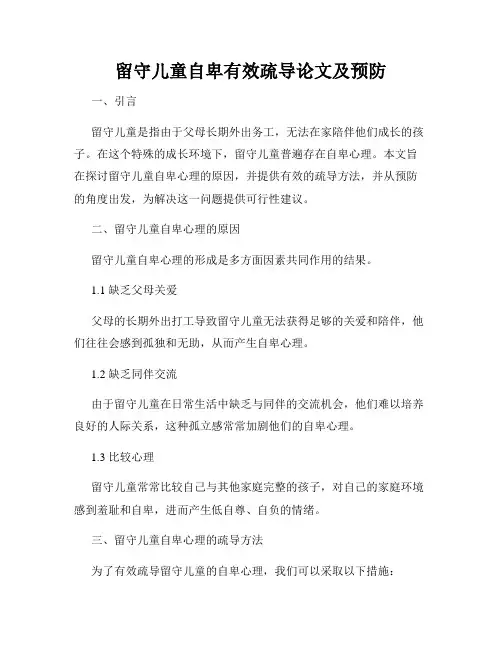 留守儿童自卑有效疏导论文及预防

一、引言

留守儿童是指由于父母长期外出务工，无法在家陪伴他们成长的孩子。在这个特殊的成长环境下，留守儿童普遍存在自卑心理。本文旨在探讨留守儿童自卑心理的原因，并提供有效的疏导方法，并从预防的角度出发，为解决这一问题提供可行性建议。

二、留守儿童自卑心理的原因

留守儿童自卑心理的形成是多方面因素共同作用的结果。

1.1 缺乏父母关爱

父母的长期外出打工导致留守儿童无法获得足够的关爱和陪伴，他们往往会感到孤独和无助，从而产生自卑心理。

1.2 缺乏同伴交流

由于留守儿童在日常生活中缺乏与同伴的交流机会，他们难以培养良好的人际关系，这种孤立感常常加剧他们的自卑心理。

1.3 比较心理

留守儿童常常比较自己与其他家庭完整的孩子，对自己的家庭环境感到羞耻和自卑，进而产生低自尊、自负的情绪。

三、留守儿童自卑心理的疏导方法

为了有效疏导留守儿童的自卑心理，我们可以采取以下措施：